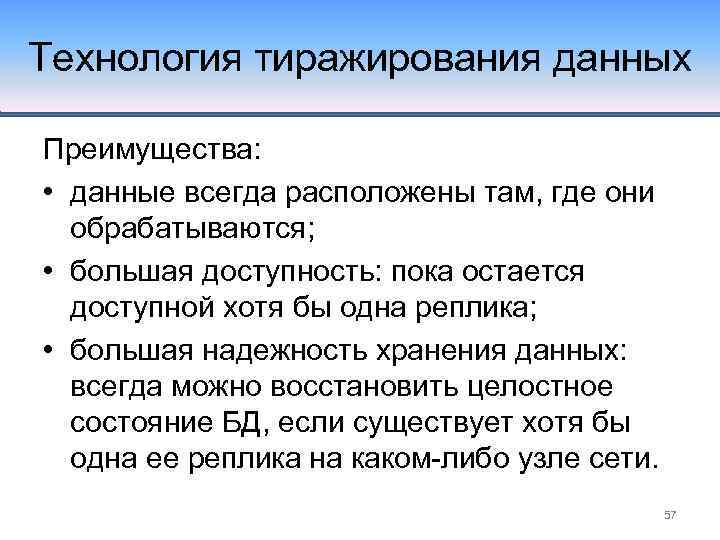 Технология тиражирования данных

Преимущества:

• данные всегда расположены там, где они обрабатываются;

• большая доступность: пока остается доступной хотя бы одна реплика;

• большая надежность хранения данных: всегда можно восстановить целостное состояние БД, если существует хотя бы одна ее реплика на каком-либо узле сети.

57